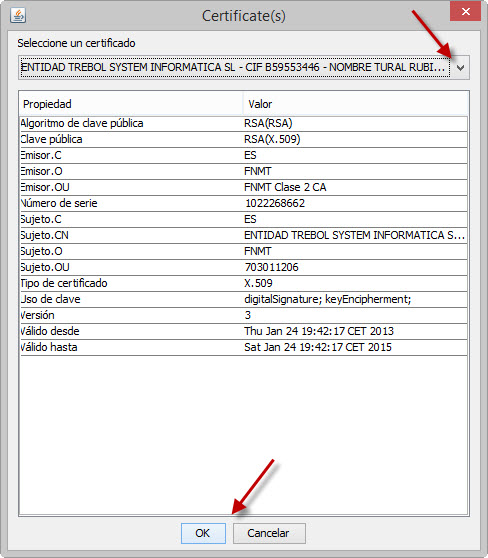 Certificate(s)

Seleccione un certificado

ENTIDAD TREBOL SYSTEM INFORMATICA SL - CIF B59553446 - NOMBRE TURAL RUBI...

| Propiedad | Valor |
|---|---|
| Algoritmo de clave pública | RSA(RSA) |
| Clave pública | RSA(X.509) |
| Emisor.C | ES |
| Emisor.O | FNMT |
| Emisor.OU | FNMT Clase 2 CA |
| Número de serie | 1022268662 |
| Sujeto.C | ES |
| Sujeto.CN | ENTIDAD TREBOL SYSTEM INFORMATICA S... |
| Sujeto.O | FNMT |
| Sujeto.OU | 703011206 |
| Tipo de certificado | X.509 |
| Uso de clave | digitalSignature; keyEncipherment; |
| Versión | 3 |
| Válido desde | Thu Jan 24 19:42:17 CET 2013 |
| Válido hasta | Sat Jan 24 19:42:17 CET 2015 |

OK Cancelar